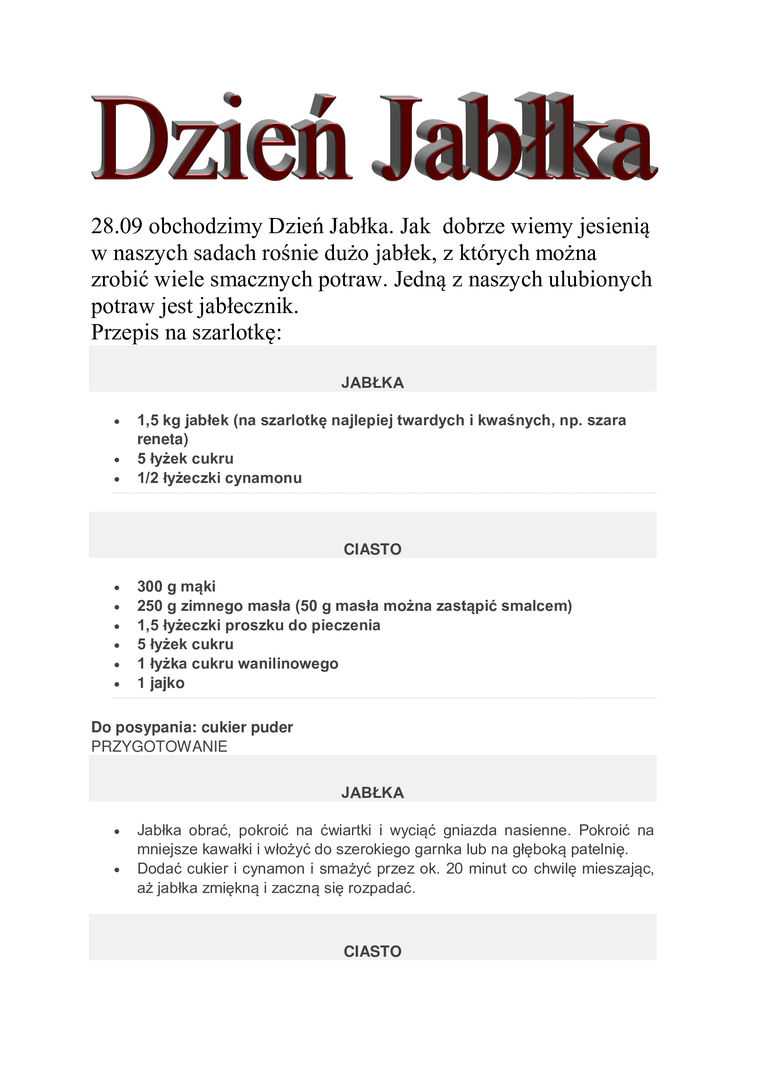 Dzień Jabłka

28.09 obchodzimy Dzień Jabłka. Jak  dobrze wiemy jesienią w naszych sadach rośnie dużo jabłek, z których można zrobić wiele smacznych potraw. Jedną z naszych ulubionych potraw jest jabłecznik.
Przepis na szarlotkę:

JABŁKA

- 1,5 kg jabłek (na szarlotkę najlepiej twardych i kwaśnych, np. szara reneta)
- 5 łyżek cukru
- 1/2 łyżeczki cynamonu

CIASTO

- 300 g mąki
- 250 g zimnego masła (50 g masła można zastąpić smalcem)
- 1,5 łyżeczki proszku do pieczenia
- 5 łyżek cukru
- 1 łyżka cukru wanilinowego
- 1 jajko

Do posypania: cukier puder
PRZYGOTOWANIE

JABŁKA

- Jabłka obrać, pokroić na ćwiartki i wyciąć gniazda nasienne. Pokroić na mniejsze kawałki i włożyć do szerokiego garnka lub na głęboką patelnię.
- Dodać cukier i cynamon i smażyć przez ok. 20 minut co chwilę mieszając, aż jabłka zmiękną i zaczną się rozpadać.

CIASTO